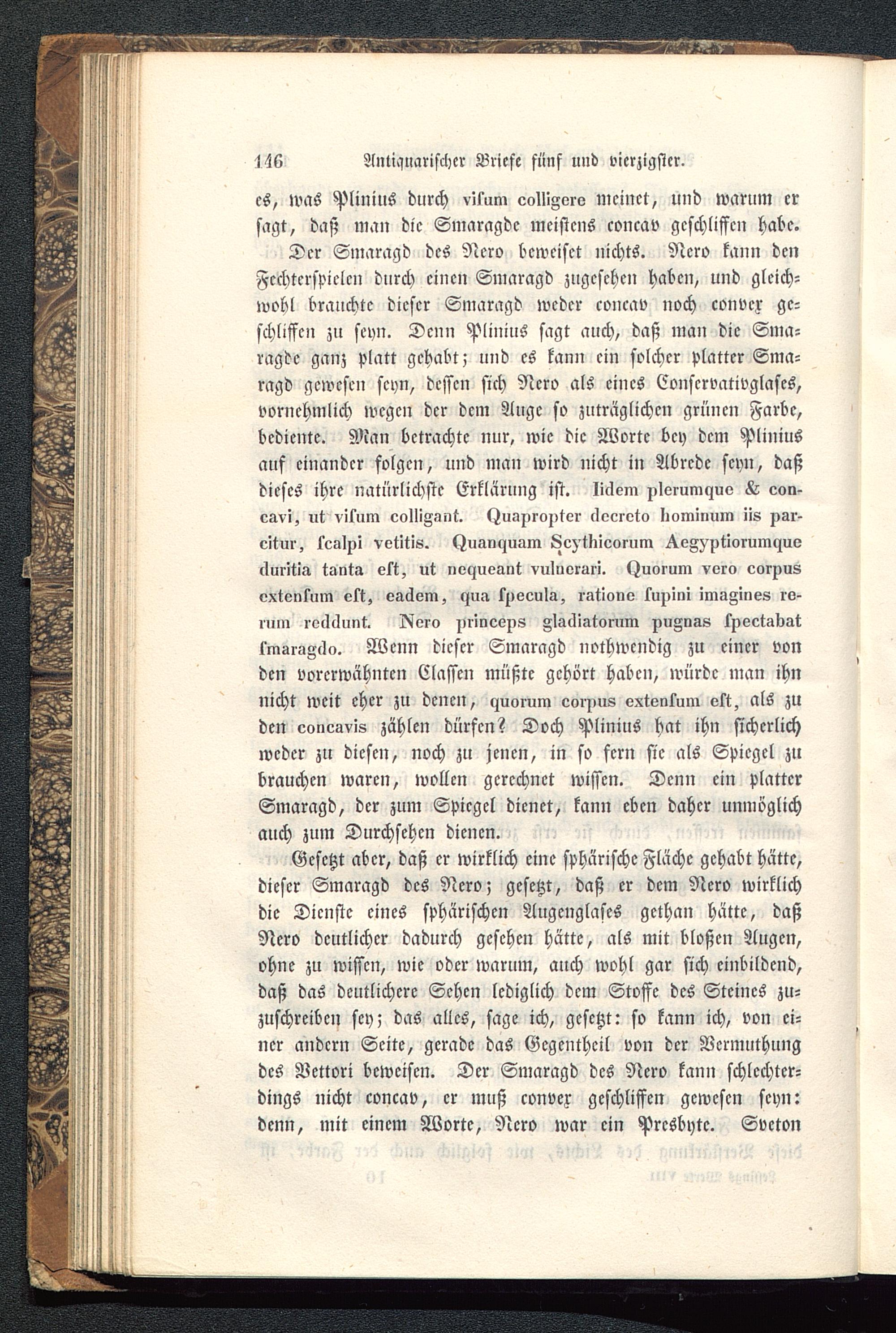 146 Antiquarischer Briefe fünf und vierzigster.

es, was Plinius durch visum colligere meinet, und warum er sagt, daß man die Smaragde meistens concav geschliffen habe. Der Smaragd des Nero beweiset nichts. Nero kann den Fechterspielen durch einen Smaragd zugesehen haben, und gleichwohl brauchte dieser Smaragd weder concav noch convex geschliffen zu seyn. Denn Plinius sagt auch, daß man die Smaragde ganz platt gehabt; und es kann ein solcher platter Smaragd gewesen seyn, dessen sich Nero als eines Conservativglases, vornehmlich wegen der dem Auge so zuträglichen grünen Farbe, bediente. Man betrachte nur, wie die Worte bey dem Plinius auf einander folgen, und man wird nicht in Abrede seyn, daß dieses ihre natürlichste Erklärung ist. Iidem plerumque & concavi, ut visum colligant. Quapropter decreto hominum iis parcitur, scalpi vetitis. Quanquam Scythicorum Aegyptiorumque duritia tanta est, ut nequeant vulnerari. Quorum vero corpus extensum est, eadem, qua specula, ratione supini imagines rerum reddunt. Nero princeps gladiatorum pugnas spectabat smaragdo. Wenn dieser Smaragd nothwendig zu einer von den vorerwähnten Classen müßte gehört haben, würde man ihn nicht weit eher zu denen, quorum corpus extensum est, als zu den concavis zählen dürfen? Doch Plinius hat ihn sicherlich weder zu diesen, noch zu jenen, in so fern sie als Spiegel zu brauchen waren, wollen gerechnet wissen. Denn ein platter Smaragd, der zum Spiegel dienet, kann eben daher unmöglich auch zum Durchsehen dienen.

Gesetzt aber, daß er wirklich eine sphärische Fläche gehabt hätte, dieser Smaragd des Nero; gesetzt, daß er dem Nero wirklich die Dienste eines sphärischen Augenglases gethan hätte, daß Nero deutlicher dadurch gesehen hätte, als mit bloßen Augen, ohne zu wissen, wie oder warum, auch wohl gar sich einbildend, daß das deutlichere Sehen lediglich dem Stoffe des Steines zuzuschreiben sey; das alles, sage ich, gesetzt: so kann ich, von einer andern Seite, gerade das Gegentheil von der Vermuthung des Vettori beweisen. Der Smaragd des Nero kann schlechterdings nicht concav, er muß convex geschliffen gewesen seyn: denn, mit einem Worte, Nero war ein Presbyte. Sveton